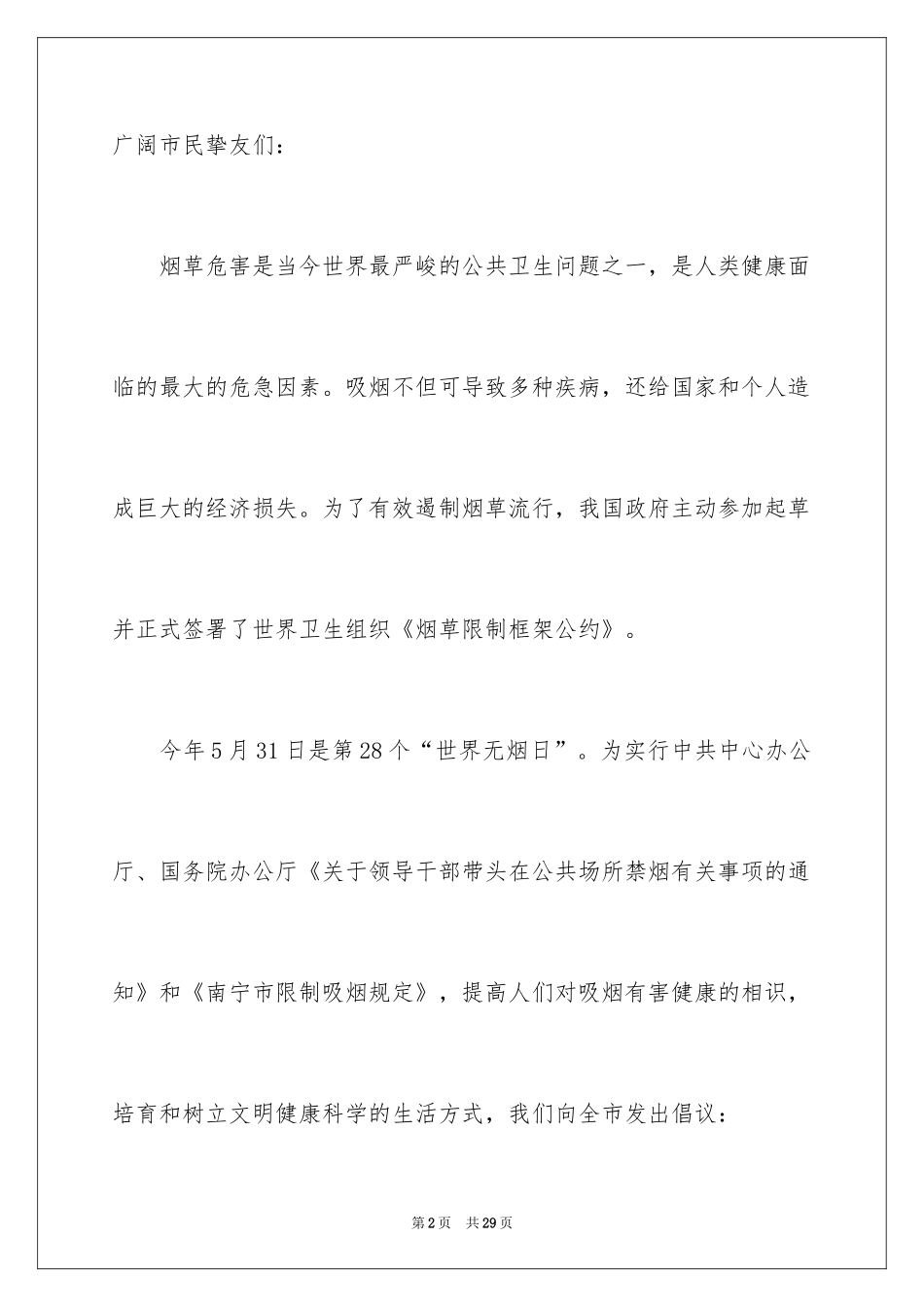 广阔市民挚友们：

烟草危害是当今世界最严峻的公共卫生问题之一，是人类健康面临的最大的危急因素。吸烟不但可导致多种疾病，还给国家和个人造成巨大的经济损失。为了有效遏制烟草流行，我国政府主动参加起草并正式签署了世界卫生组织《烟草限制框架公约》。

今年5月31日是第28个“世界无烟日”。为实行中共中心办公厅、国务院办公厅《关于领导干部带头在公共场所禁烟有关事项的通知》和《南宁市限制吸烟规定》，提高人们对吸烟有害健康的相识，培育和树立文明健康科学的生活方式，我们向全市发出倡议：

第2页 共29页